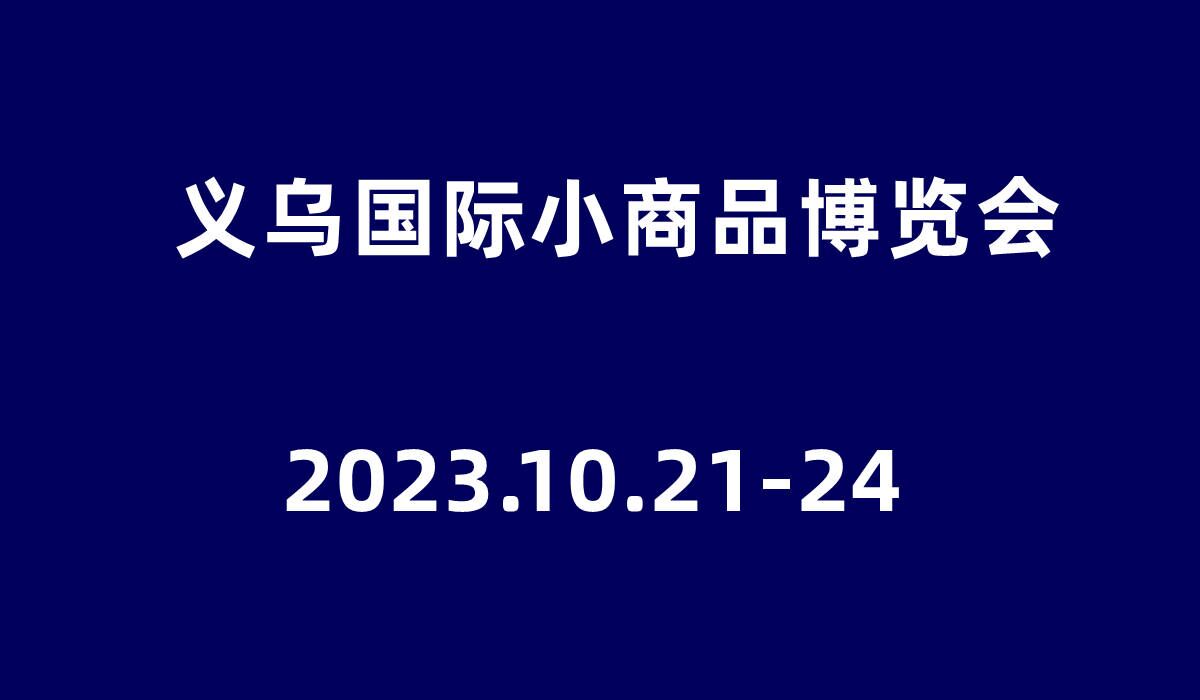 义乌国际小商品博览会

2023.10.21-24